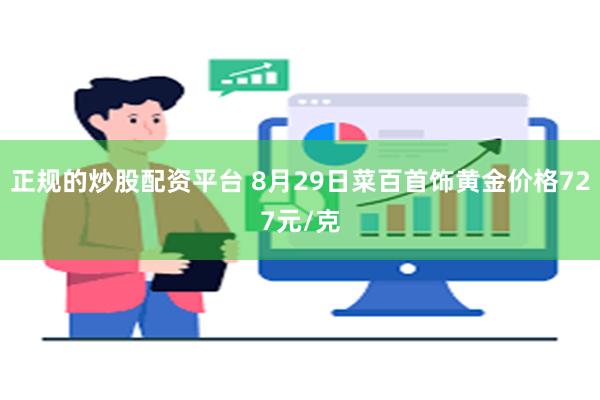 正规的炒股配资平台 8月29日菜百首饰黄金价格727元/克